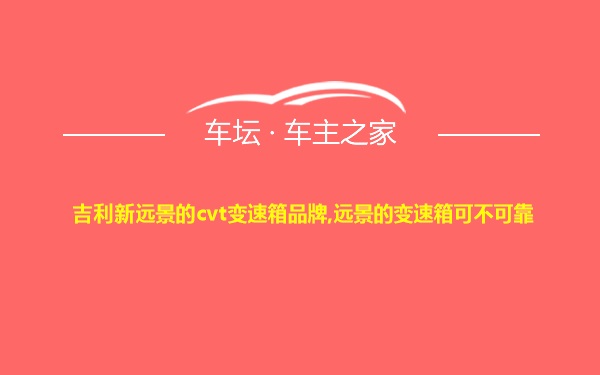 车坛 · 车主之家

吉利新远景的cvt变速箱品牌,远景的变速箱可不可靠